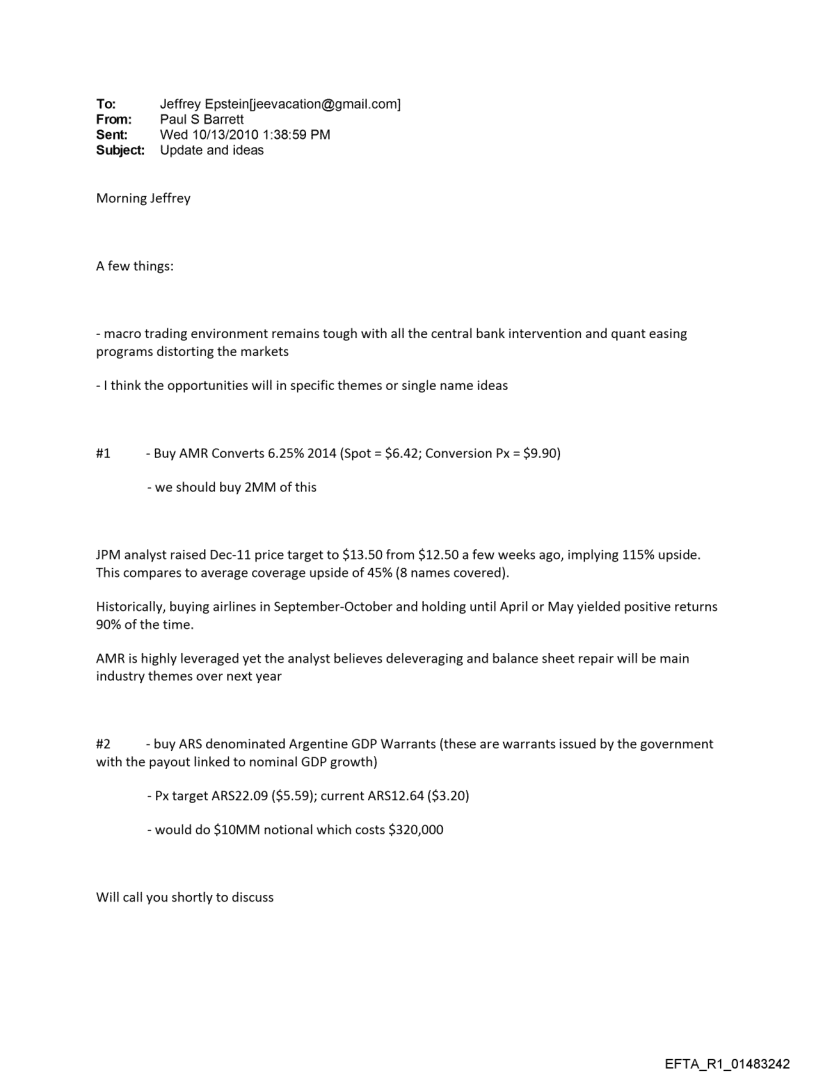 To: Jeffrey Epstein[jeevacation@gmail.com]
From: Paul S Barrett
Sent: Wed 10/13/2010 1:38:59 PM
Subject: Update and ideas

Morning Jeffrey

A few things:

- macro trading environment remains tough with all the central bank intervention and quant easing programs distorting the markets

- I think the opportunities will in specific themes or single name ideas

#1 - Buy AMR Converts 6.25% 2014 (Spot = \$6.42; Conversion Px = \$9.90)

- we should buy 2MM of this

JPM analyst raised Dec-11 price target to \$13.50 from \$12.50 a few weeks ago, implying 115% upside. This compares to average coverage upside of 45% (8 names covered).

Historically, buying airlines in September-October and holding until April or May yielded positive returns 90% of the time.

AMR is highly leveraged yet the analyst believes deleveraging and balance sheet repair will be main industry themes over next year

#2 - buy ARS denominated Argentine GDP Warrants (these are warrants issued by the government with the payout linked to nominal GDP growth)

- Px target ARS22.09 (\$5.59); current ARS12.64 (\$3.20)

- would do \$10MM notional which costs \$320,000

Will call you shortly to discuss

EFTA_R1_01483242